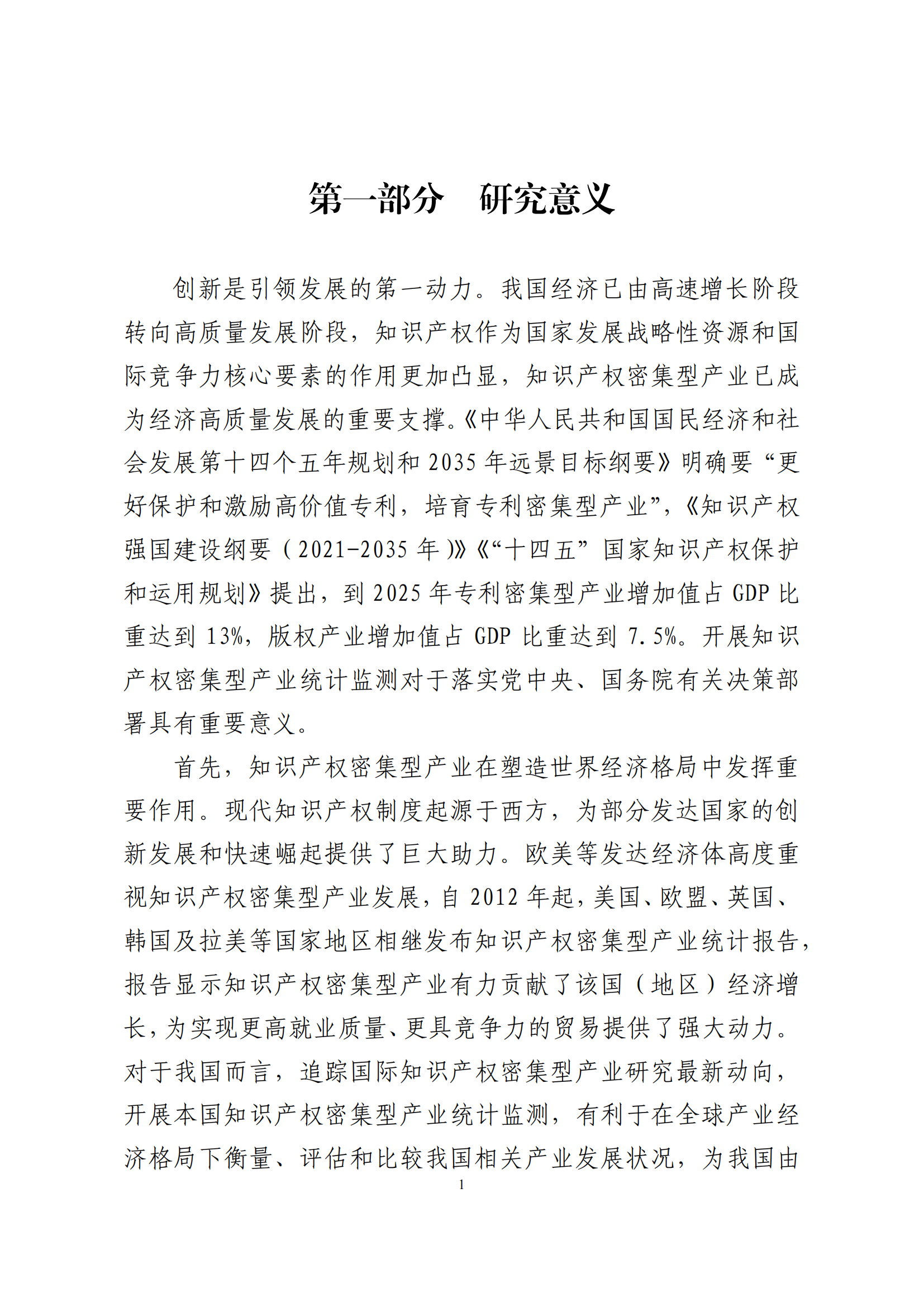 第一部分　研究意义

创新是引领发展的第一动力。我国经济已由高速增长阶段转向高质量发展阶段，知识产权作为国家发展战略性资源和国际竞争力核心要素的作用更加凸显，知识产权密集型产业已成为经济高质量发展的重要支撑。《中华人民共和国国民经济和社会发展第十四个五年规划和 2035 年远景目标纲要》明确要“更好保护和激励高价值专利，培育专利密集型产业”，《知识产权强国建设纲要（2021-2035 年）》《“十四五”国家知识产权保护和运用规划》提出，到 2025 年专利密集型产业增加值占 GDP 比重达到 13%，版权产业增加值占 GDP 比重达到 7.5%。开展知识产权密集型产业统计监测对于落实党中央、国务院有关决策部署具有重要意义。

首先，知识产权密集型产业在塑造世界经济格局中发挥重要作用。现代知识产权制度起源于西方，为部分发达国家的创新发展和快速崛起提供了巨大助力。欧美等发达经济体高度重视知识产权密集型产业发展，自 2012 年起，美国、欧盟、英国、韩国及拉美等国家地区相继发布知识产权密集型产业统计报告，报告显示知识产权密集型产业有力贡献了该国（地区）经济增长，为实现更高就业质量、更具竞争力的贸易提供了强大动力。对于我国而言，追踪国际知识产权密集型产业研究最新动向，开展本国知识产权密集型产业统计监测，有利于在全球产业经济格局下衡量、评估和比较我国相关产业发展状况，为我国由

1